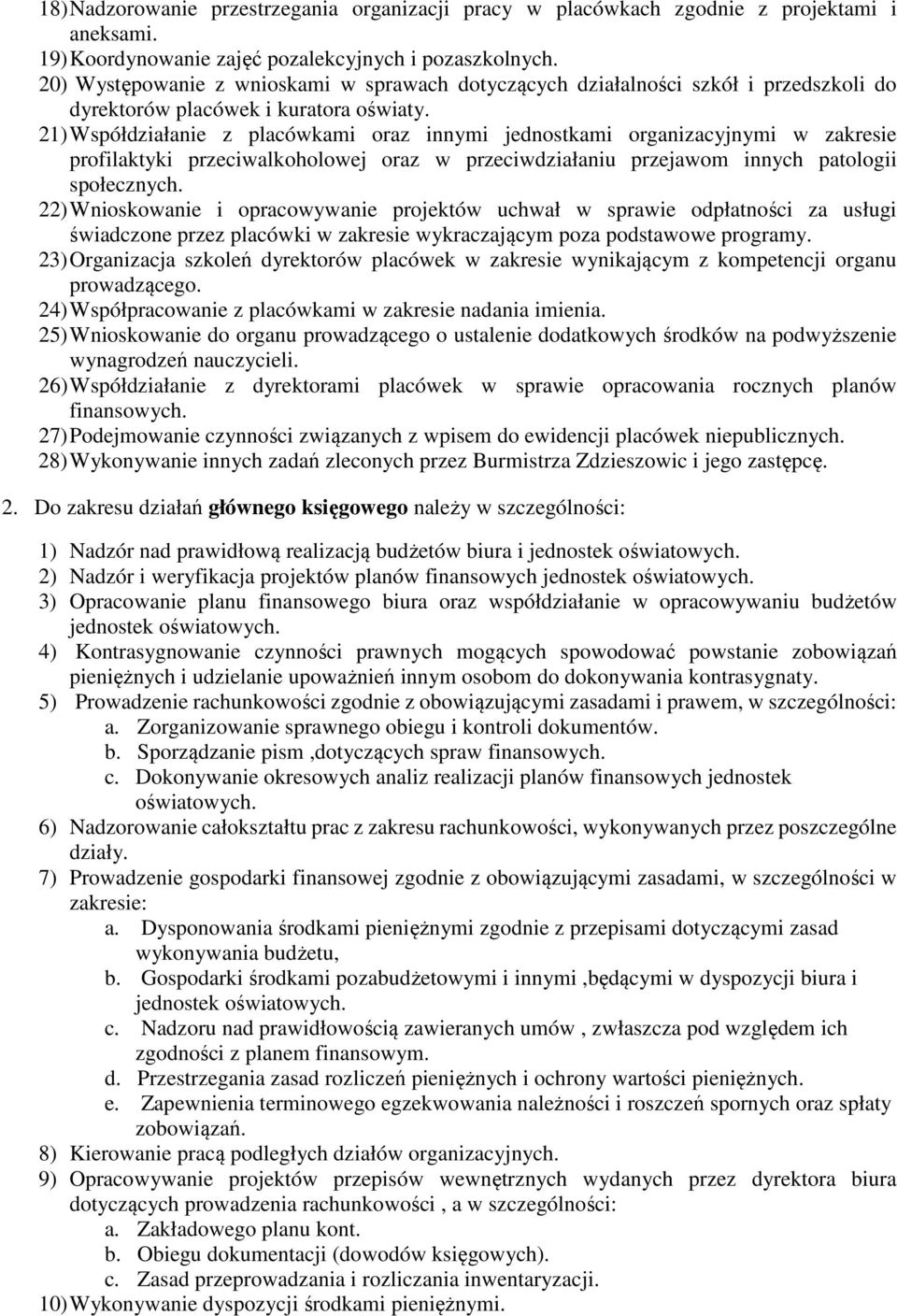 18) Nadzorowanie przestrzegania organizacji pracy w placówkach zgodnie z projektami i aneksami.
19) Koordynowanie zajęć pozalekcyjnych i pozaszkolnych.
20) Występowanie z wnioskami w sprawach dotyczących działalności szkół i przedszkoli do dyrektorów placówek i kuratora oświaty.
21) Współdziałanie z placówkami oraz innymi jednostkami organizacyjnymi w zakresie profilaktyki przeciwalkoholowej oraz w przeciwdziałaniu przejawom innych patologii społecznych.
22) Wnioskowanie i opracowywanie projektów uchwał w sprawie odpłatności za usługi świadczone przez placówki w zakresie wykraczającym poza podstawowe programy.
23) Organizacja szkoleń dyrektorów placówek w zakresie wynikającym z kompetencji organu prowadzącego.
24) Współpracowanie z placówkami w zakresie nadania imienia.
25) Wnioskowanie do organu prowadzącego o ustalenie dodatkowych środków na podwyższenie wynagrodzeń nauczycieli.
26) Współdziałanie z dyrektorami placówek w sprawie opracowania rocznych planów finansowych.
27) Podejmowanie czynności związanych z wpisem do ewidencji placówek niepublicznych.
28) Wykonywanie innych zadań zleconych przez Burmistrza Zdzieszowic i jego zastępcę.

2. Do zakresu działań głównego księgowego należy w szczególności:

1) Nadzór nad prawidłową realizacją budżetów biura i jednostek oświatowych.
2) Nadzór i weryfikacja projektów planów finansowych jednostek oświatowych.
3) Opracowanie planu finansowego biura oraz współdziałanie w opracowywaniu budżetów jednostek oświatowych.
4) Kontrasygnowanie czynności prawnych mogących spowodować powstanie zobowiązań pieniężnych i udzielanie upoważnień innym osobom do dokonywania kontrasygnaty.
5) Prowadzenie rachunkowości zgodnie z obowiązującymi zasadami i prawem, w szczególności:
a. Zorganizowanie sprawnego obiegu i kontroli dokumentów.
b. Sporządzanie pism ,dotyczących spraw finansowych.
c. Dokonywanie okresowych analiz realizacji planów finansowych jednostek oświatowych.
6) Nadzorowanie całokształtu prac z zakresu rachunkowości, wykonywanych przez poszczególne działy.
7) Prowadzenie gospodarki finansowej zgodnie z obowiązującymi zasadami, w szczególności w zakresie:
a. Dysponowania środkami pieniężnymi zgodnie z przepisami dotyczącymi zasad wykonywania budżetu,
b. Gospodarki środkami pozabudżetowymi i innymi ,będącymi w dyspozycji biura i jednostek oświatowych.
c. Nadzoru nad prawidłowością zawieranych umów , zwłaszcza pod względem ich zgodności z planem finansowym.
d. Przestrzegania zasad rozliczeń pieniężnych i ochrony wartości pieniężnych.
e. Zapewnienia terminowego egzekwowania należności i roszczeń spornych oraz spłaty zobowiązań.
8) Kierowanie pracą podległych działów organizacyjnych.
9) Opracowywanie projektów przepisów wewnętrznych wydanych przez dyrektora biura dotyczących prowadzenia rachunkowości , a w szczególności:
a. Zakładowego planu kont.
b. Obiegu dokumentacji (dowodów księgowych).
c. Zasad przeprowadzania i rozliczania inwentaryzacji.
10) Wykonywanie dyspozycji środkami pieniężnymi.